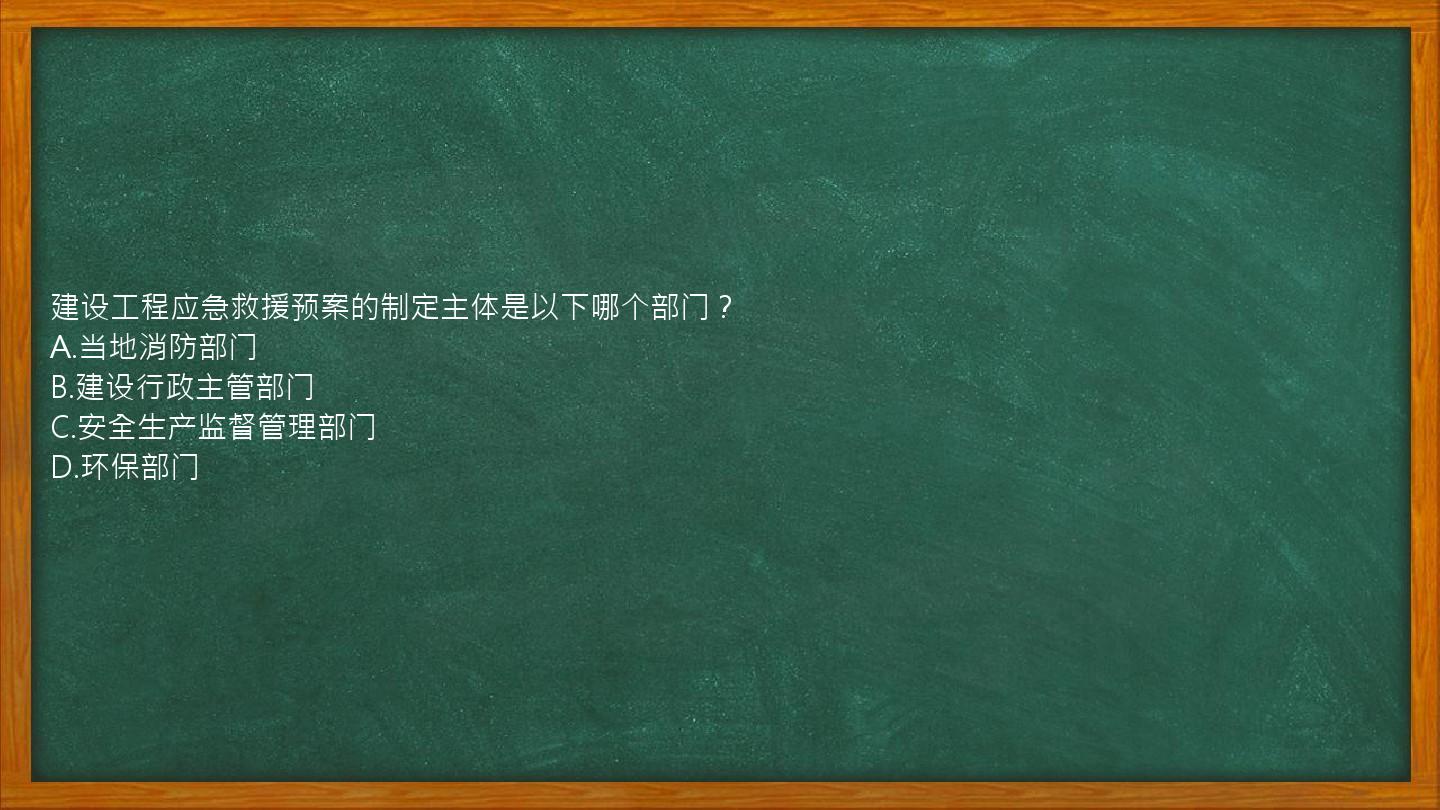 建设工程应急救援预案的制定主体是以下哪个部门？
A.当地消防部门
B.建设行政主管部门
C.安全生产监督管理部门
D.环保部门